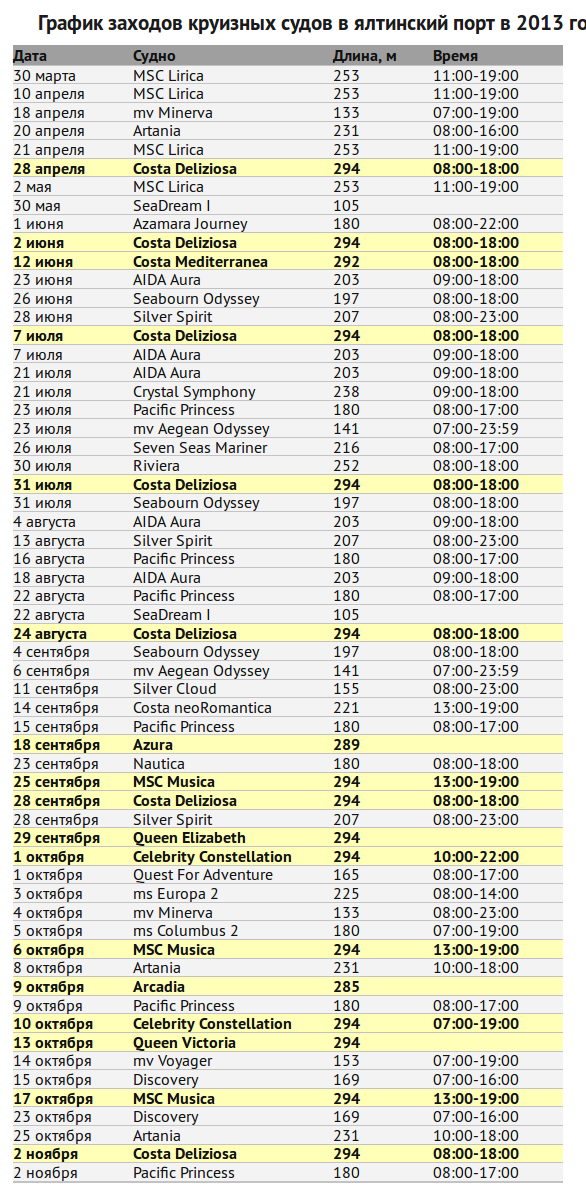 График заходов круизных судов в ялтинский порт в 2013 го

| Дата | Судно | Длина, м | Время |
|---|---|---|---|
| 30 марта | MSC Lirica | 253 | 11:00-19:00 |
| 10 апреля | MSC Lirica | 253 | 11:00-19:00 |
| 18 апреля | mv Minerva | 133 | 07:00-19:00 |
| 20 апреля | Artania | 231 | 08:00-16:00 |
| 21 апреля | MSC Lirica | 253 | 11:00-19:00 |
| 28 апреля | Costa Deliziosa | 294 | 08:00-18:00 |
| 2 мая | MSC Lirica | 253 | 11:00-19:00 |
| 30 мая | SeaDream I | 105 | |
| 1 июня | Azamara Journey | 180 | 08:00-22:00 |
| 2 июня | Costa Deliziosa | 294 | 08:00-18:00 |
| 12 июня | Costa Mediterranea | 292 | 08:00-18:00 |
| 23 июня | AIDA Aura | 203 | 09:00-18:00 |
| 26 июня | Seabourn Odyssey | 197 | 08:00-18:00 |
| 28 июня | Silver Spirit | 207 | 08:00-23:00 |
| 7 июля | Costa Deliziosa | 294 | 08:00-18:00 |
| 7 июля | AIDA Aura | 203 | 09:00-18:00 |
| 21 июля | AIDA Aura | 203 | 09:00-18:00 |
| 21 июля | Crystal Symphony | 238 | 09:00-18:00 |
| 23 июля | Pacific Princess | 180 | 08:00-17:00 |
| 23 июля | mv Aegean Odyssey | 141 | 07:00-23:59 |
| 26 июля | Seven Seas Mariner | 216 | 08:00-17:00 |
| 30 июля | Riviera | 252 | 08:00-18:00 |
| 31 июля | Costa Deliziosa | 294 | 08:00-18:00 |
| 31 июля | Seabourn Odyssey | 197 | 08:00-18:00 |
| 4 августа | AIDA Aura | 203 | 09:00-18:00 |
| 13 августа | Silver Spirit | 207 | 08:00-23:00 |
| 16 августа | Pacific Princess | 180 | 08:00-17:00 |
| 18 августа | AIDA Aura | 203 | 09:00-18:00 |
| 22 августа | Pacific Princess | 180 | 08:00-17:00 |
| 22 августа | SeaDream I | 105 | |
| 24 августа | Costa Deliziosa | 294 | 08:00-18:00 |
| 4 сентября | Seabourn Odyssey | 197 | 08:00-18:00 |
| 6 сентября | mv Aegean Odyssey | 141 | 07:00-23:59 |
| 11 сентября | Silver Cloud | 155 | 08:00-23:00 |
| 14 сентября | Costa neoRomantica | 221 | 13:00-19:00 |
| 15 сентября | Pacific Princess | 180 | 08:00-17:00 |
| 18 сентября | Azura | 289 | |
| 23 сентября | Nautica | 180 | 08:00-18:00 |
| 25 сентября | MSC Musica | 294 | 13:00-19:00 |
| 28 сентября | Costa Deliziosa | 294 | 08:00-18:00 |
| 28 сентября | Silver Spirit | 207 | 08:00-23:00 |
| 29 сентября | Queen Elizabeth | 294 | |
| 1 октября | Celebrity Constellation | 294 | 10:00-22:00 |
| 1 октября | Quest For Adventure | 165 | 08:00-17:00 |
| 3 октября | ms Europa 2 | 225 | 08:00-14:00 |
| 4 октября | mv Minerva | 133 | 08:00-23:00 |
| 5 октября | ms Columbus 2 | 180 | 07:00-19:00 |
| 6 октября | MSC Musica | 294 | 13:00-19:00 |
| 8 октября | Artania | 231 | 10:00-18:00 |
| 9 октября | Arcadia | 285 | |
| 9 октября | Pacific Princess | 180 | 08:00-17:00 |
| 10 октября | Celebrity Constellation | 294 | 07:00-19:00 |
| 13 октября | Queen Victoria | 294 | |
| 14 октября | mv Voyager | 153 | 07:00-19:00 |
| 15 октября | Discovery | 169 | 07:00-16:00 |
| 17 октября | MSC Musica | 294 | 13:00-19:00 |
| 23 октября | Discovery | 169 | 07:00-16:00 |
| 25 октября | Artania | 231 | 10:00-18:00 |
| 2 ноября | Costa Deliziosa | 294 | 08:00-18:00 |
| 2 ноября | Pacific Princess | 180 | 08:00-17:00 |